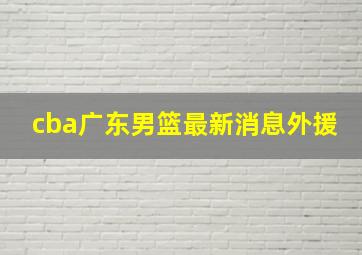 cba广东男篮最新消息外援